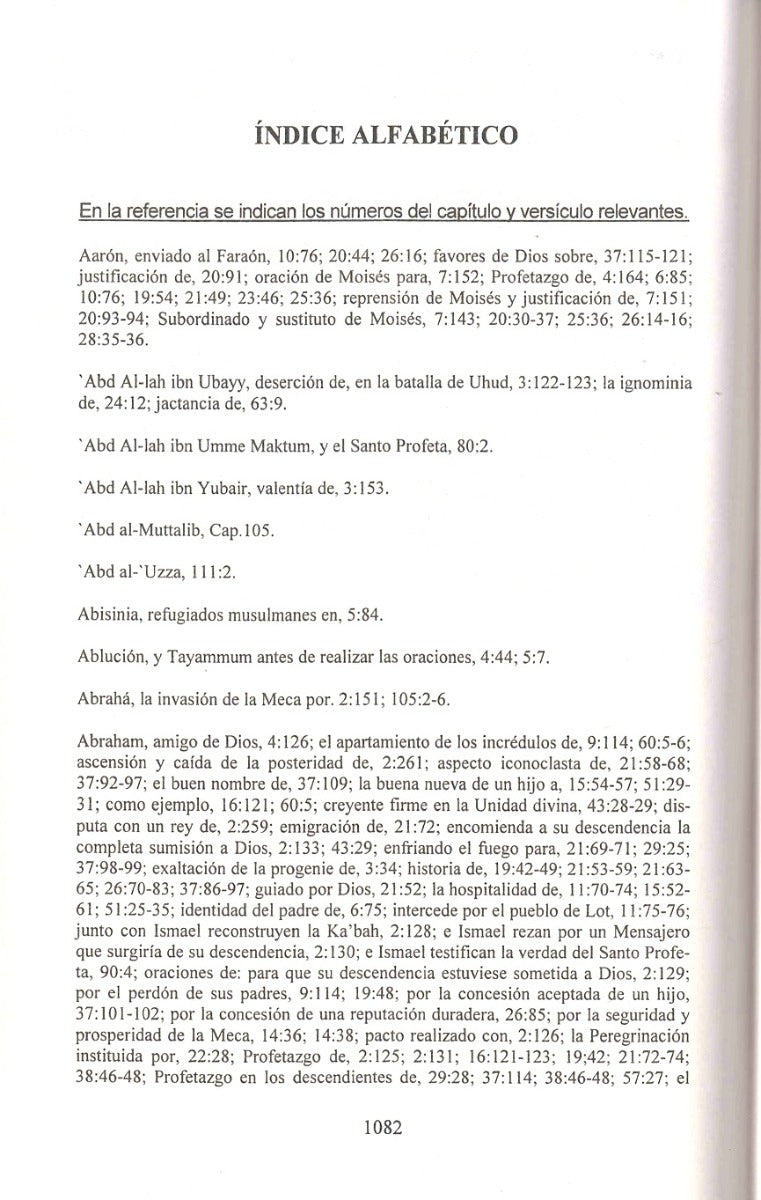 ÍNDICE ALFABÉTICO

En la referencia se indican los números del capítulo y versículo relevantes.

Aarón, enviado al Faraón, 10:76; 20:44; 26:16; favores de Dios sobre, 37:115-121; justificación de, 20:91; oración de Moisés para, 7:152; Profetazgo de, 4:164; 6:85; 10:76; 19:54; 21:49; 23:46; 25:36; reprensión de Moisés y justificación de, 7:151; 20:93-94; Subordinado y sustituto de Moisés, 7:143; 20:30-37; 25:36; 26:14-16; 28:35-36.

`Abd Al-lah ibn Ubayy, deserción de, en la batalla de Uhud, 3:122-123; la ignominia de, 24:12; jactancia de, 63:9.

`Abd Al-lah ibn Umme Maktum, y el Santo Profeta, 80:2.

`Abd Al-lah ibn Yubair, valentía de, 3:153.

`Abd al-Muttalib, Cap.105.

`Abd al-`Uzza, 111:2.

Abisinia, refugiados musulmanes en, 5:84.

Ablución, y Tayammum antes de realizar las oraciones, 4:44; 5:7.

Abrahá, la invasión de la Meca por. 2:151; 105:2-6.

Abraham, amigo de Dios, 4:126; el apartamiento de los incrédulos de, 9:114; 60:5-6; ascensión y caída de la posteridad de, 2:261; aspecto iconoclasta de, 21:58-68; 37:92-97; el buen nombre de, 37:109; la buena nueva de un hijo a, 15:54-57; 51:29-31; como ejemplo, 16:121; 60:5; creyente firme en la Unidad divina, 43:28-29; disputa con un rey de, 2:259; emigración de, 21:72; encomienda a su descendencia la completa sumisión a Dios, 2:133; 43:29; enfriando el fuego para, 21:69-71; 29:25; 37:98-99; exaltación de la progenie de, 3:34; historia de, 19:42-49; 21:53-59; 21:63-65; 26:70-83; 37:86-97; guiado por Dios, 21:52; la hospitalidad de, 11:70-74; 15:52-61; 51:25-35; identidad del padre de, 6:75; intercede por el pueblo de Lot, 11:75-76; junto con Ismael reconstruyen la Ka'bah, 2:128; e Ismael rezan por un Mensajero que surgiría de su descendencia, 2:130; e Ismael testifican la verdad del Santo Profeta, 90:4; oraciones de: para que su descendencia estuviese sometida a Dios, 2:129; por el perdón de sus padres, 9:114; 19:48; por la concesión aceptada de un hijo, 37:101-102; por la concesión de una reputación duradera, 26:85; por la seguridad y prosperidad de la Meca, 14:36; 14:38; pacto realizado con, 2:126; la Peregrinación instituida por, 22:28; Profetazgo de, 2:125; 2:131; 16:121-123; 19;42; 21:72-74; 38:46-48; Profetazgo en los descendientes de, 29:28; 37:114; 38:46-48; 57:27; el

1082